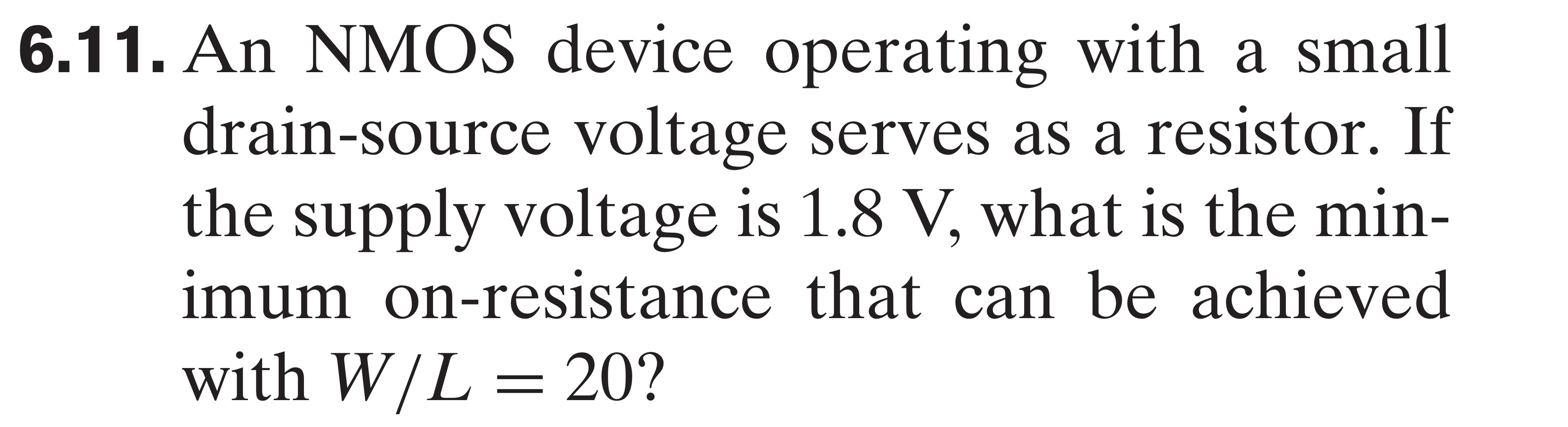 6.11. An NMOS device operating with a small drain-source voltage serves as a resistor. If the supply voltage is 1.8 V, what is the minimum on-resistance that can be achieved with $W/L = 20$?